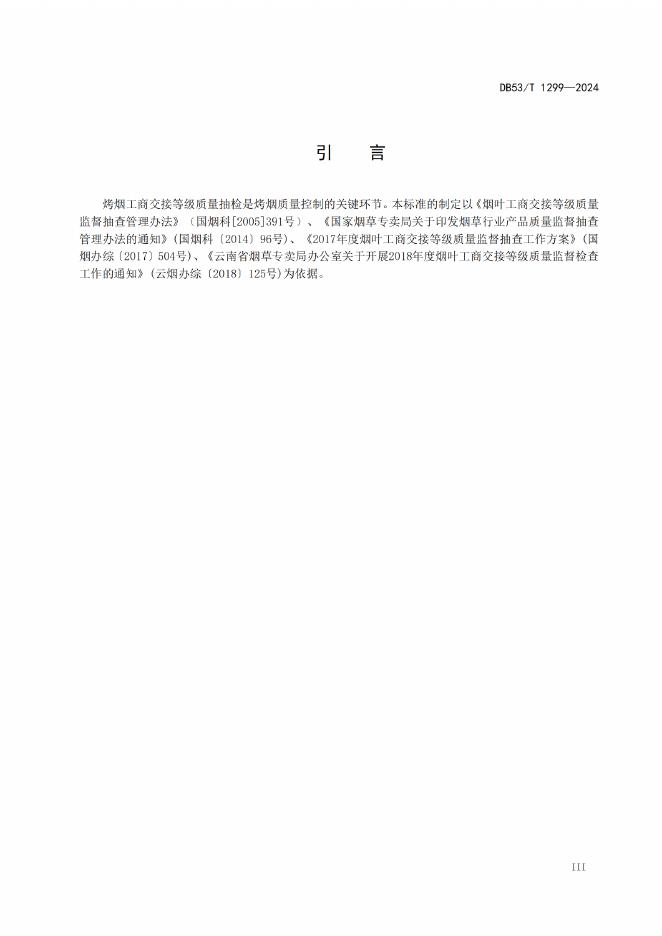 DB53/T 1299—2024

引 言

烤烟工商交接等级质量抽检是烤烟质量控制的关键环节。本标准的制定以《烟叶工商交接等级质量监督抽查管理办法》（国烟科[2005]391号）、《国家烟草专卖局关于印发烟草行业产品质量监督抽查管理办法的通知》(国烟科〔2014〕96号)、《2017年度烟叶工商交接等级质量监督抽查工作方案》(国烟办综〔2017〕504号)、《云南省烟草专卖局办公室关于开展2018年度烟叶工商交接等级质量监督检查工作的通知》(云烟办综〔2018〕125号)为依据。

III